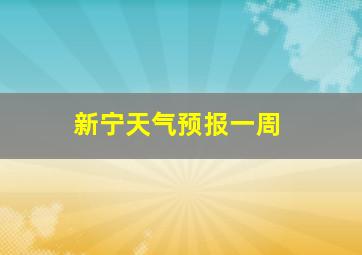 新宁天气预报一周